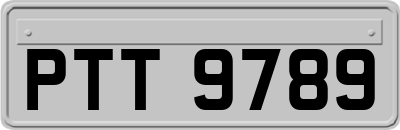 PTT 9789